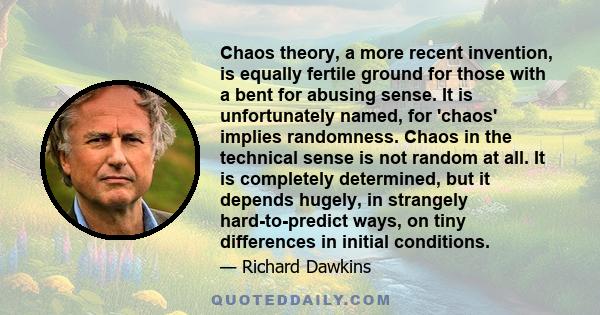 Chaos theory, a more recent invention, is equally fertile ground for those with a bent for abusing sense. It is unfortunately named, for 'chaos' implies randomness. Chaos in the technical sense is not random at all. It is completely determined, but it depends hugely, in strangely hard-to-predict ways, on tiny differences in initial conditions.

— Richard Dawkins

QUOTEDDAILY.COM